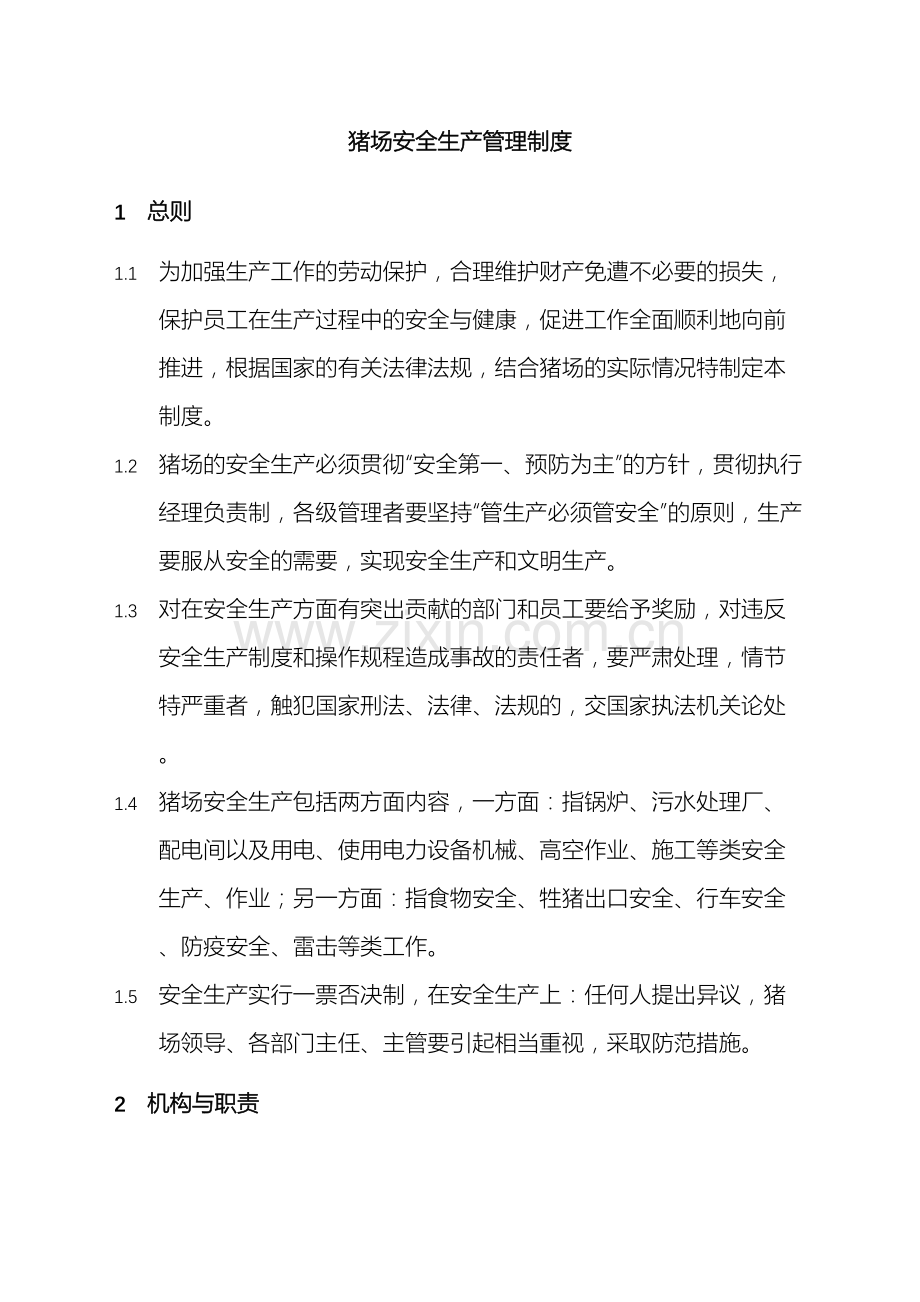 猪场安全生产管理制度

1　总则

1.1　为加强生产工作的劳动保护，合理维护财产免遭不必要的损失，保护员工在生产过程中的安全与健康，促进工作全面顺利地向前推进，根据国家的有关法律法规，结合猪场的实际情况特制定本制度。

1.2　猪场的安全生产必须贯彻“安全第一、预防为主”的方针，贯彻执行经理负责制，各级管理者要坚持“管生产必须管安全”的原则，生产要服从安全的需要，实现安全生产和文明生产。

1.3　对在安全生产方面有突出贡献的部门和员工要给予奖励，对违反安全生产制度和操作规程造成事故的责任者，要严肃处理，情节特严重者，触犯国家刑法、法律、法规的，交国家执法机关论处。

www.zixin.com.cn

1.4　猪场安全生产包括两方面内容，一方面：指锅炉、污水处理厂、配电间以及用电、使用电力设备机械、高空作业、施工等类安全生产、作业；另一方面：指食物安全、牲猪出口安全、行车安全、防疫安全、雷击等类工作。

1.5　安全生产实行一票否决制，在安全生产上：任何人提出异议，猪场领导、各部门主任、主管要引起相当重视，采取防范措施。

2　机构与职责